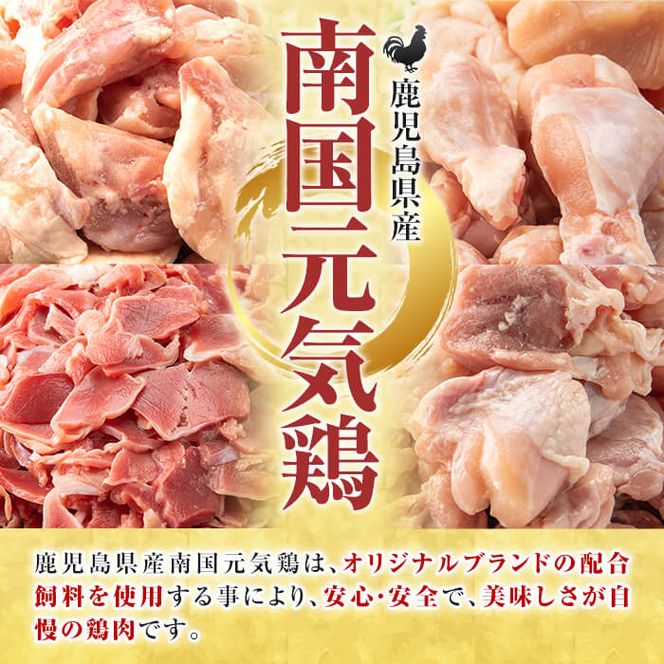 鹿児島県産
南国元気鶏

鹿児島県産南国元気鶏は、オリジナルブランドの配合飼料を使用する事により、安心・安全で、美味しさが自慢の鶏肉です。